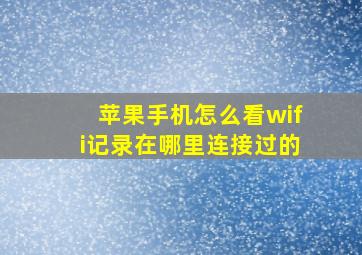 苹果手机怎么看wifi记录在哪里连接过的